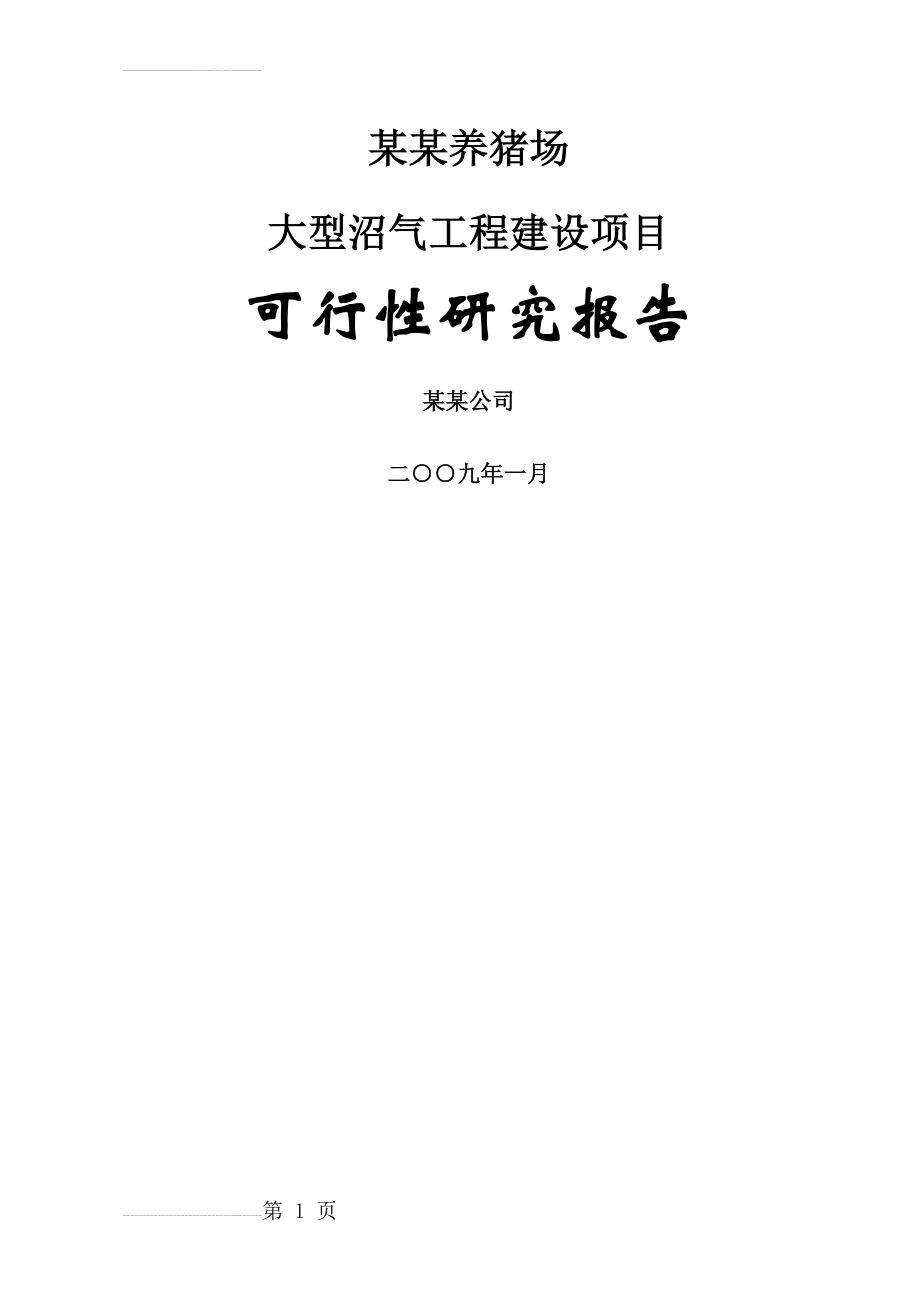 某某养猪场

大型沼气工程建设项目

可行性研究报告

某某公司

二〇〇九年一月

第 1 页